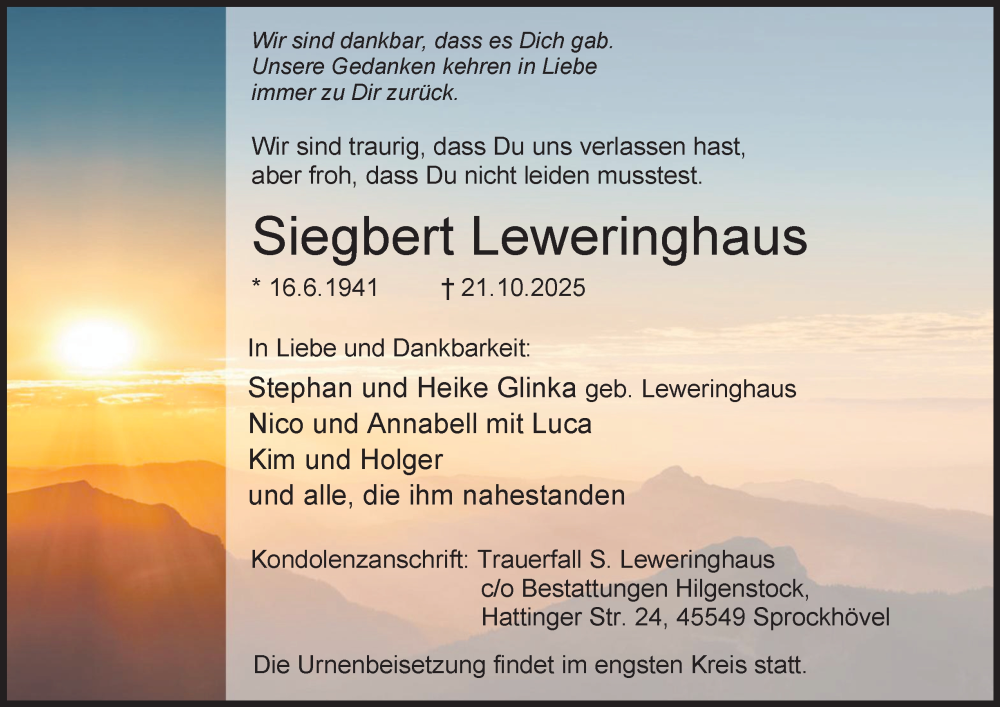 Wir sind dankbar, dass es Dich gab.
Unsere Gedanken kehren in Liebe
immer zu Dir zurück.

Wir sind traurig, dass Du uns verlassen hast,
aber froh, dass Du nicht leiden musstest.

Siegbert Leweringhaus

* 16.6.1941 † 21.10.2025

In Liebe und Dankbarkeit:

Stephan und Heike Glinka geb. Leweringhaus
Nico und Annabell mit Luca
Kim und Holger
und alle, die ihm nahestanden

Kondolenzanschrift: Trauerfall S. Leweringhaus
c/o Bestattungen Hilgenstock,
Hattinger Str. 24, 45549 Sprockhövel

Die Urnenbeisetzung findet im engsten Kreis statt.